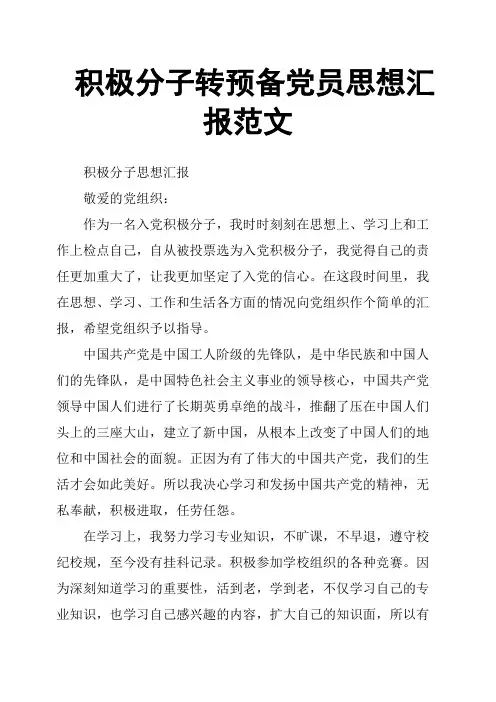 积极分子转预备党员思想汇报范文

积极分子思想汇报

敬爱的党组织：

作为一名入党积极分子，我时时刻刻在思想上、学习上和工作上检点自己，自从被投票选为入党积极分子，我觉得自己的责任更加重大了，让我更加坚定了入党的信心。在这段时间里，我在思想、学习、工作和生活各方面的情况向党组织作个简单的汇报，希望党组织予以指导。

中国共产党是中国工人阶级的先锋队，是中华民族和中国人们的先锋队，是中国特色社会主义事业的领导核心，中国共产党领导中国人们进行了长期英勇卓绝的战斗，推翻了压在中国人们头上的三座大山，建立了新中国，从根本上改变了中国人们的地位和中国社会的面貌。正因为有了伟大的中国共产党，我们的生活才会如此美好。所以我决心学习和发扬中国共产党的精神，无私奉献，积极进取，任劳任怨。

在学习上，我努力学习专业知识，不旷课，不早退，遵守校纪校规，至今没有挂科记录。积极参加学校组织的各种竞赛。因为深刻知道学习的重要性，活到老，学到老，不仅学习自己的专业知识，也学习自己感兴趣的内容，扩大自己的知识面，所以有